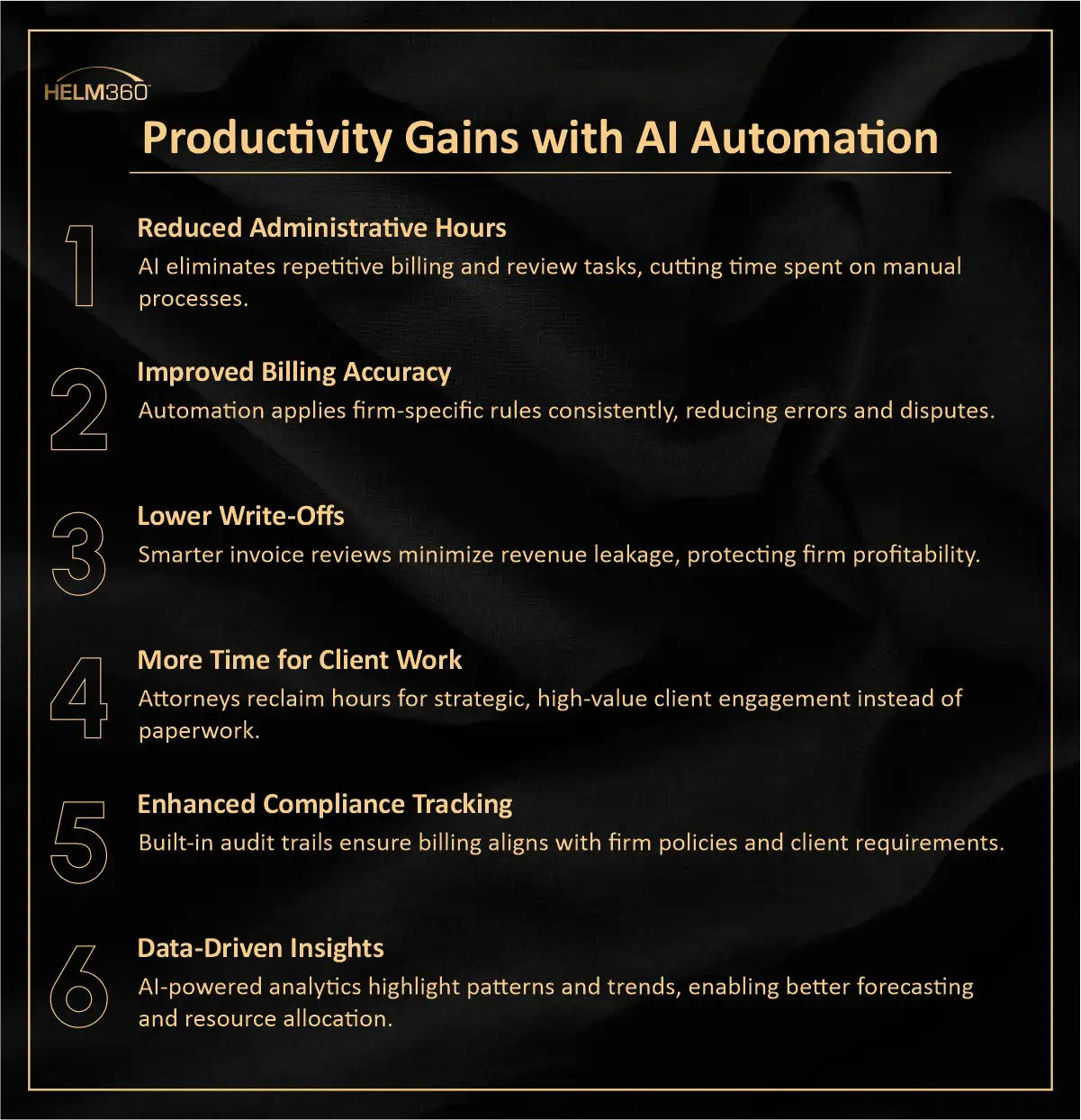 HELM360

Productivity Gains with AI Automation

1
Reduced Administrative Hours
AI eliminates repetitive billing and review tasks, cutting time spent on manual processes.

2
Improved Billing Accuracy
Automation applies firm-specific rules consistently, reducing errors and disputes.

3
Lower Write-Offs
Smarter invoice reviews minimize revenue leakage, protecting firm profitability.

4
More Time for Client Work
Attorneys reclaim hours for strategic, high-value client engagement instead of paperwork.

5
Enhanced Compliance Tracking
Built-in audit trails ensure billing aligns with firm policies and client requirements.

6
Data-Driven Insights
AI-powered analytics highlight patterns and trends, enabling better forecasting and resource allocation.